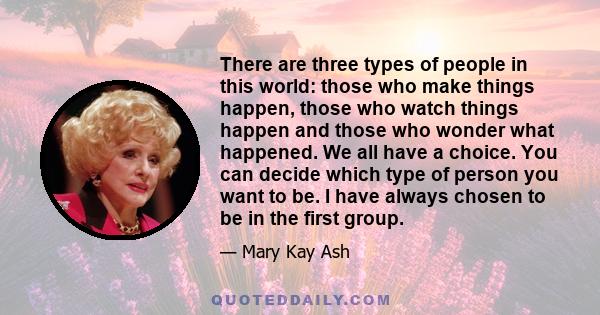 There are three types of people in this world: those who make things happen, those who watch things happen and those who wonder what happened. We all have a choice. You can decide which type of person you want to be. I have always chosen to be in the first group.

— Mary Kay Ash

QUOTEDDAILY.COM